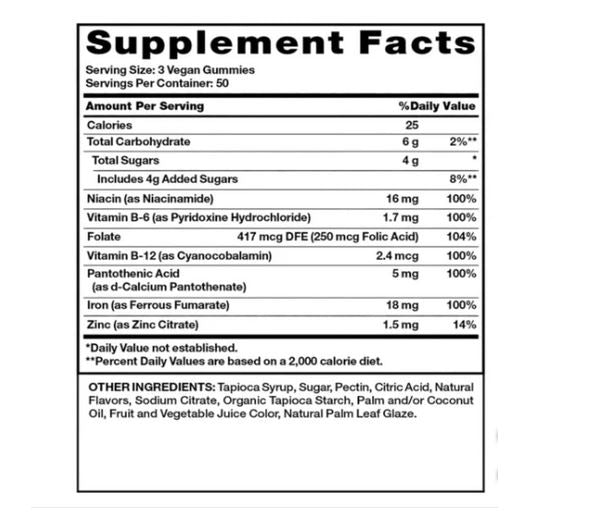 Supplement Facts

Serving Size: 3 Vegan Gummies
Servings Per Container: 50

| Amount Per Serving | | %Daily Value |
|---|---|---|
| Calories | 25 | |
| Total Carbohydrate | 6 g | 2%** |
| Total Sugars | 4 g | * |
| Includes 4g Added Sugars | | 8%** |
| Niacin (as Niacinamide) | 16 mg | 100% |
| Vitamin B-6 (as Pyridoxine Hydrochloride) | 1.7 mg | 100% |
| Folate | 417 mcg DFE (250 mcg Folic Acid) | 104% |
| Vitamin B-12 (as Cyanocobalamin) | 2.4 mcg | 100% |
| Pantothenic Acid (as d-Calcium Pantothenate) | 5 mg | 100% |
| Iron (as Ferrous Fumarate) | 18 mg | 100% |
| Zinc (as Zinc Citrate) | 1.5 mg | 14% |

*Daily Value not established.
**Percent Daily Values are based on a 2,000 calorie diet.

OTHER INGREDIENTS: Tapioca Syrup, Sugar, Pectin, Citric Acid, Natural Flavors, Sodium Citrate, Organic Tapioca Starch, Palm and/or Coconut Oil, Fruit and Vegetable Juice Color, Natural Palm Leaf Glaze.